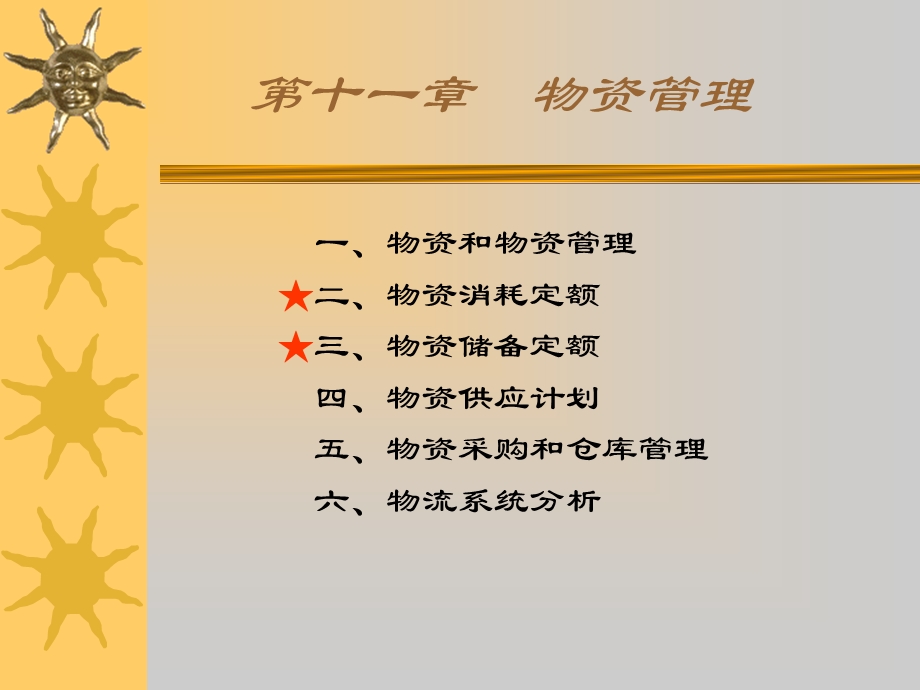 第十一章　物资管理

一、物资和物资管理

★二、物资消耗定额

★三、物资储备定额

四、物资供应计划

五、物资采购和仓库管理

六、物流系统分析